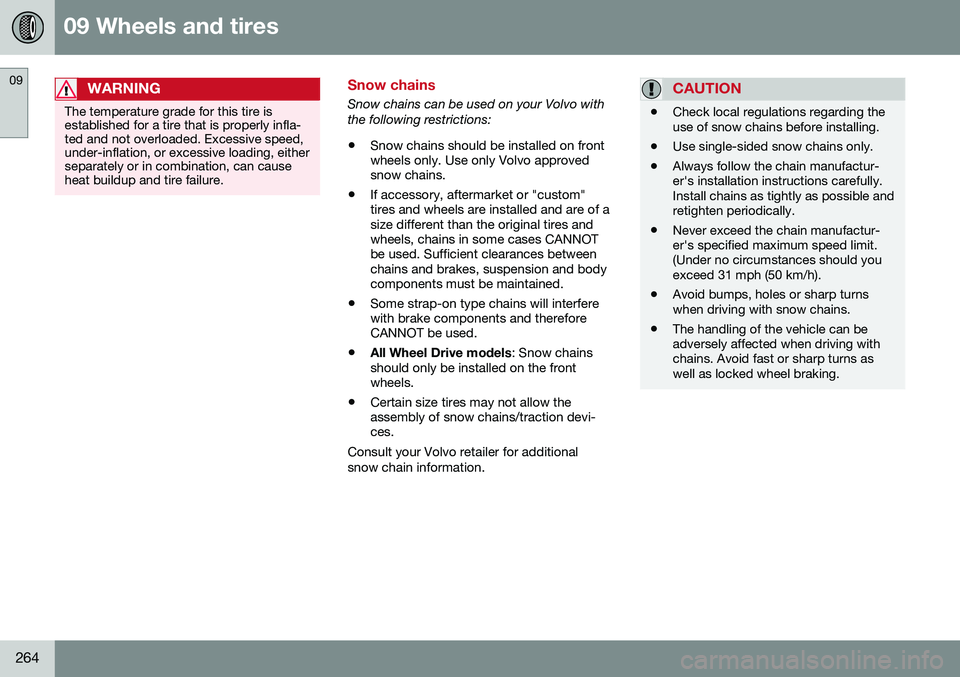 09 Wheels and tires

09

WARNING

The temperature grade for this tire is established for a tire that is properly inflated and not overloaded. Excessive speed, under-inflation, or excessive loading, either separately or in combination, can cause heat buildup and tire failure.

Snow chains

Snow chains can be used on your Volvo with the following restrictions:

• Snow chains should be installed on front wheels only. Use only Volvo approved snow chains.

• If accessory, aftermarket or "custom" tires and wheels are installed and are of a size different than the original tires and wheels, chains in some cases CANNOT be used. Sufficient clearances between chains and brakes, suspension and body components must be maintained.

• Some strap-on type chains will interfere with brake components and therefore CANNOT be used.

• All Wheel Drive models: Snow chains should only be installed on the front wheels.

• Certain size tires may not allow the assembly of snow chains/traction devices.

Consult your Volvo retailer for additional snow chain information.

CAUTION

• Check local regulations regarding the use of snow chains before installing.

• Use single-sided snow chains only.

• Always follow the chain manufacturer's installation instructions carefully. Install chains as tightly as possible and retighten periodically.

• Never exceed the chain manufacturer's specified maximum speed limit. (Under no circumstances should you exceed 31 mph (50 km/h).

• Avoid bumps, holes or sharp turns when driving with snow chains.

• The handling of the vehicle can be adversely affected when driving with chains. Avoid fast or sharp turns as well as locked wheel braking.

264

carmanualsonline.info